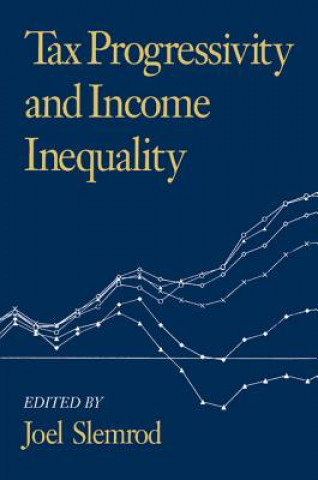 Tax Progressivity and Income Inequality

EDITED BY
Joel Slemrod